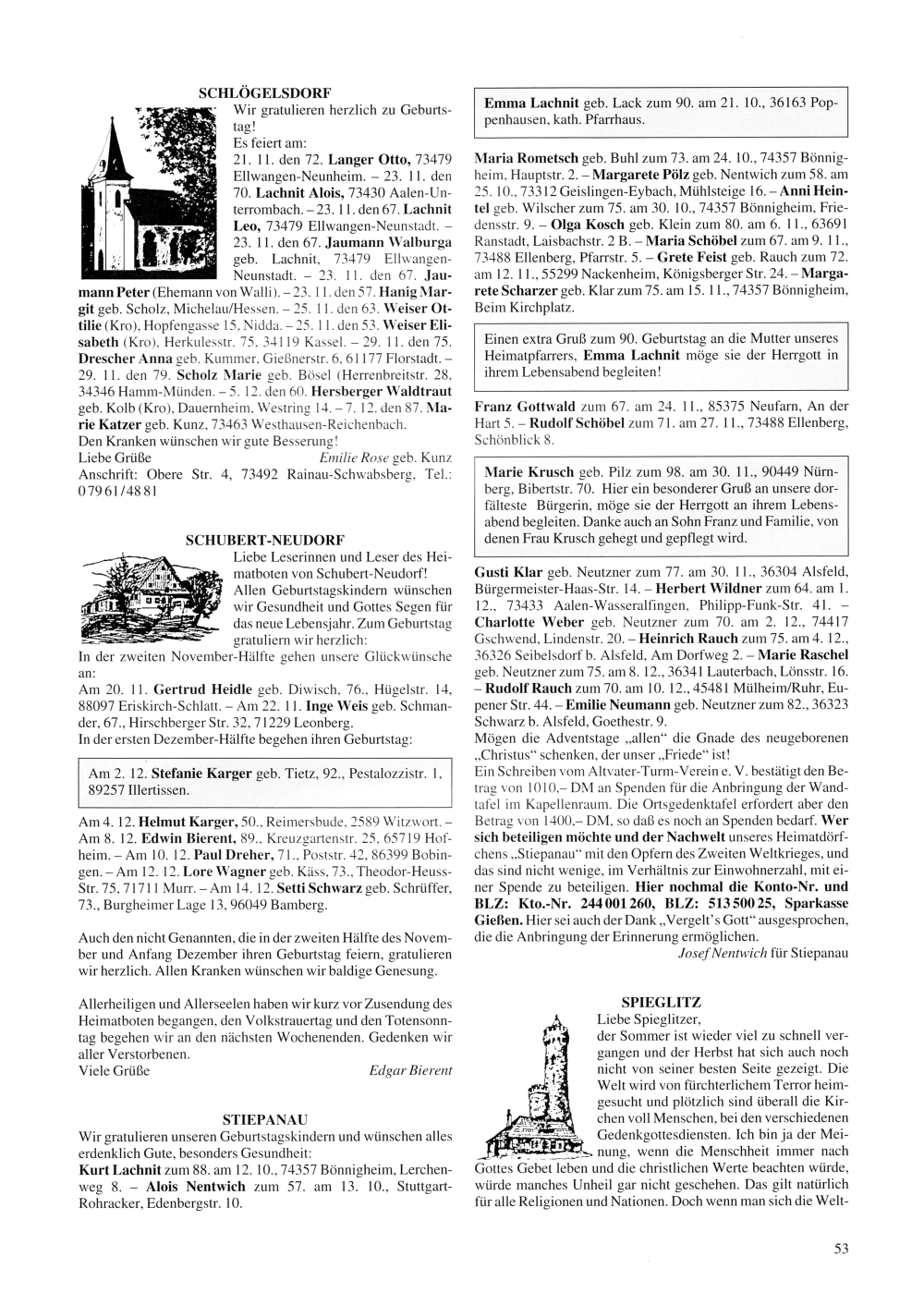 SCHLÖGELSDORF

Wir gratulieren herzlich zu Geburtstag!
Es feiert am:
21. 11. den 72. Langer Otto, 73479 Ellwangen-Neunheim. – 23. 11. den 70. Lachnit Alois, 73430 Aalen-Unterrombach. – 23. 11. den 67. Lachnit Leo, 73479 Ellwangen-Neunstadt. – 23. 11. den 67. Jaumann Walburga geb. Lachnit, 73479 Ellwangen-Neunstadt. – 23. 11. den 67. Jaumann Peter (Ehemann von Walli). – 23. 11. den 57. Hanig Margit geb. Scholz, Michelau/Hessen. – 25. 11. den 63. Weiser Ottilie (Kro), Hopfengasse 15, Nidda. – 25. 11. den 53. Weiser Elisabeth (Kro), Herkulesstr. 75, 34119 Kassel. – 29. 11. den 75. Drescher Anna geb. Kummer, Gießnerstr. 6, 61177 Florstadt. – 29. 11. den 79. Scholz Marie geb. Bösel (Herrenbreitstr. 28, 34346 Hamm-Münden. – 5. 12. den 60. Hersberger Waldtraut geb. Kolb (Kro), Dauernheim, Westring 14. – 7. 12. den 87. Marie Katzer geb. Kunz, 73463 Westhausen-Reichenbach.
Den Kranken wünschen wir gute Besserung!
Liebe Grüße Emilie Rose geb. Kunz
Anschrift: Obere Str. 4, 73492 Rainau-Schwabsberg, Tel.: 07961/4881

SCHUBERT-NEUDORF

Liebe Leserinnen und Leser des Heimatboten von Schubert-Neudorf!
Allen Geburtstagskindern wünschen wir Gesundheit und Gottes Segen für das neue Lebensjahr. Zum Geburtstag gratuliern wir herzlich:
In der zweiten November-Hälfte gehen unsere Glückwünsche an:
Am 20. 11. Gertrud Heidle geb. Diwisch, 76., Hügelstr. 14, 88097 Eriskirch-Schlatt. – Am 22. 11. Inge Weis geb. Schmander, 67., Hirschberger Str. 32, 71229 Leonberg.
In der ersten Dezember-Hälfte begehen ihren Geburtstag:

Am 2. 12. Stefanie Karger geb. Tietz, 92., Pestalozzistr. 1, 89257 Illertissen.

Am 4. 12. Helmut Karger, 50., Reimersbude, 2589 Witzwort. – Am 8. 12. Edwin Bierent, 89., Kreuzgartenstr. 25, 65719 Hofheim. – Am 10. 12. Paul Dreher, 71., Poststr. 42, 86399 Bobingen. – Am 12. 12. Lore Wagner geb. Käss, 73., Theodor-Heuss-Str. 75, 71711 Murr. – Am 14. 12. Setti Schwarz geb. Schrüffer, 73., Burgheimer Lage 13, 96049 Bamberg.

Auch den nicht Genannten, die in der zweiten Hälfte des November und Anfang Dezember ihren Geburtstag feiern, gratulieren wir herzlich. Allen Kranken wünschen wir baldige Genesung.

Allerheiligen und Allerseelen haben wir kurz vor Zusendung des Heimatboten begangen, den Volkstrauertag und den Totensonntag begehen wir an den nächsten Wochenenden. Gedenken wir aller Verstorbenen.
Viele Grüße Edgar Bierent

STIEPANAU

Wir gratulieren unseren Geburtstagskindern und wünschen alles erdenklich Gute, besonders Gesundheit:
Kurt Lachnit zum 88. am 12. 10., 74357 Bönnigheim, Lerchenweg 8. – Alois Nentwich zum 57. am 13. 10., Stuttgart-Rohracker, Edenbergstr. 10.

Emma Lachnit geb. Lack zum 90. am 21. 10., 36163 Poppenhausen, kath. Pfarrhaus.

Maria Rometsch geb. Buhl zum 73. am 24. 10., 74357 Bönnigheim, Hauptstr. 2. – Margarete Pölz geb. Nentwich zum 58. am 25. 10., 73312 Geislingen-Eybach, Mühlsteige 16. – Anni Heintel geb. Wilscher zum 75. am 30. 10., 74357 Bönnigheim, Friedensstr. 9. – Olga Kosch geb. Klein zum 80. am 6. 11., 63691 Ranstadt, Laisbachstr. 2 B. – Maria Schöbel zum 67. am 9. 11., 73488 Ellenberg, Pfarrstr. 5. – Grete Feist geb. Rauch zum 72. am 12. 11., 55299 Nackenheim, Königsberger Str. 24. – Margarete Scharzer geb. Klar zum 75. am 15. 11., 74357 Bönnigheim, Beim Kirchplatz.

Einen extra Gruß zum 90. Geburtstag an die Mutter unseres Heimatpfarrers, Emma Lachnit möge sie der Herrgott in ihrem Lebensabend begleiten!

Franz Gottwald zum 67. am 24. 11., 85375 Neufarn, An der Hart 5. – Rudolf Schöbel zum 71. am 27. 11., 73488 Ellenberg, Schönblick 8.

Marie Krusch geb. Pilz zum 98. am 30. 11., 90449 Nürnberg, Bibertstr. 70. Hier ein besonderer Gruß an unsere dorfälteste Bürgerin, möge sie der Herrgott an ihrem Lebensabend begleiten. Danke auch an Sohn Franz und Familie, von denen Frau Krusch gehegt und gepflegt wird.

Gusti Klar geb. Neutzner zum 77. am 30. 11., 36304 Alsfeld, Bürgermeister-Haas-Str. 14. – Herbert Wildner zum 64. am 1. 12., 73433 Aalen-Wasseralfingen, Philipp-Funk-Str. 41. – Charlotte Weber geb. Neutzner zum 70. am 2. 12., 74417 Gschwend, Lindenstr. 20. – Heinrich Rauch zum 75. am 4. 12., 36326 Seibelsdorf b. Alsfeld, Am Dorfweg 2. – Marie Raschel geb. Neutzner zum 75. am 8. 12., 36341 Lauterbach, Lönsstr. 16. – Rudolf Rauch zum 70. am 10. 12., 45481 Mülheim/Ruhr, Eupener Str. 44. – Emilie Neumann geb. Neutzner zum 82., 36323 Schwarz b. Alsfeld, Goethestr. 9.
Mögen die Adventstage „allen“ die Gnade des neugeborenen „Christus“ schenken, der unser „Friede“ ist!
Ein Schreiben vom Altvater-Turm-Verein e. V. bestätigt den Betrag von 1010,– DM an Spenden für die Anbringung der Wandtafel im Kapellenraum. Die Ortsgedenktafel erfordert aber den Betrag von 1400,– DM, so daß es noch an Spenden bedarf. Wer sich beteiligen möchte und der Nachwelt unseres Heimatdörfchens „Stiepanau“ mit den Opfern des Zweiten Weltkrieges, und das sind nicht wenige, im Verhältnis zur Einwohnerzahl, mit einer Spende zu beteiligen. Hier nochmal die Konto-Nr. und BLZ: Kto.-Nr. 244 001 260, BLZ: 513 500 25, Sparkasse Gießen. Hier sei auch der Dank „Vergelt's Gott“ ausgesprochen, die die Anbringung der Erinnerung ermöglichen.
Josef Nentwich für Stiepanau

SPIEGLITZ

Liebe Spieglitzer,
der Sommer ist wieder viel zu schnell vergangen und der Herbst hat sich auch noch nicht von seiner besten Seite gezeigt. Die Welt wird von fürchterlichem Terror heimgesucht und plötzlich sind überall die Kirchen voll Menschen, bei den verschiedenen Gedenkgottesdiensten. Ich bin ja der Meinung, wenn die Menschheit immer nach Gottes Gebet leben und die christlichen Werte beachten würde, würde manches Unheil gar nicht geschehen. Das gilt natürlich für alle Religionen und Nationen. Doch wenn man sich die Welt-

53